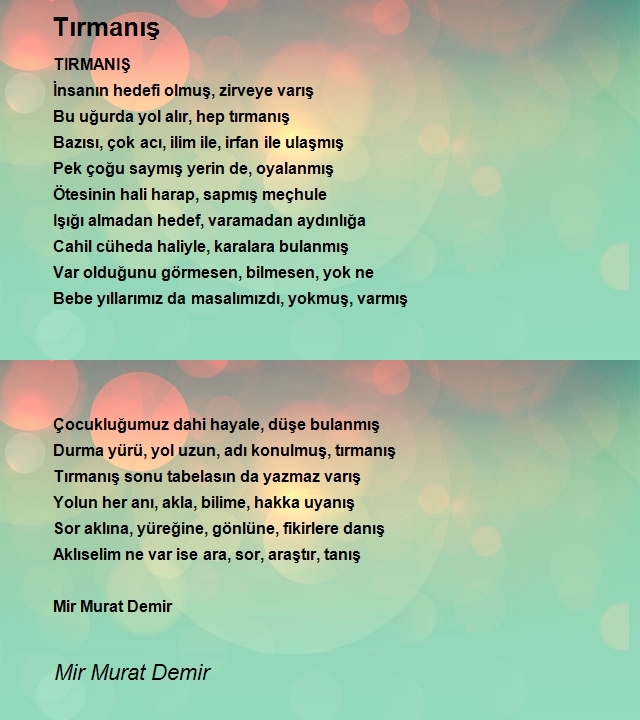 Tırmanış

TIRMANIŞ
İnsanın hedefi olmuş, zirveye varış
Bu uğurda yol alır, hep tırmanış
Bazısı, çok acı, ilim ile, irfan ile ulaşmış
Pek çoğu saymış yerin de, oyalanmış
Ötesinin hali harap, sapmış meçhule
Işığı almadan hedef, varamadan aydınlığa
Cahil cüheda haliyle, karalara bulanmış
Var olduğunu görmesen, bilmesen, yok ne
Bebe yıllarımız da masalımızdı, yokmuş, varmış

Çocukluğumuz dahi hayale, düşe bulanmış
Durma yürü, yol uzun, adı konulmuş, tırmanış
Tırmanış sonu tabelasın da yazmaz varış
Yolun her anı, akla, bilime, hakka uyanış
Sor aklına, yüreğine, gönlüne, fikirlere danış
Aklıselim ne var ise ara, sor, araştır, tanış

Mir Murat Demir

Mir Murat Demir